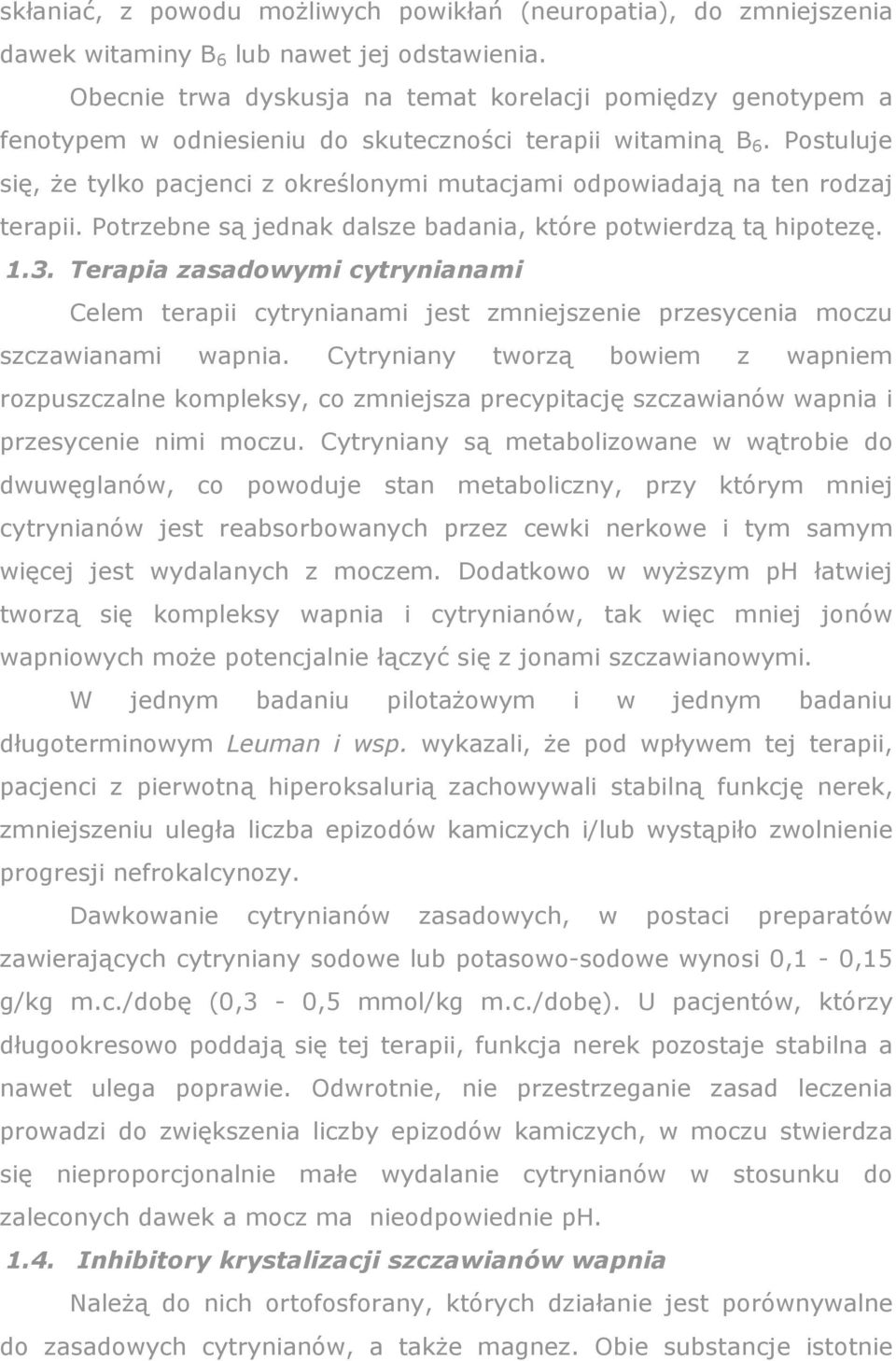 skłaniać, z powodu możliwych powikłań (neuropatia), do zmniejszenia dawek witaminy $B_6$ lub nawet jej odstawienia.

Obecnie trwa dyskusja na temat korelacji pomiędzy genotypem a fenotypem w odniesieniu do skuteczności terapii witaminą $B_6$. Postuluje się, że tylko pacjenci z określonymi mutacjami odpowiadają na ten rodzaj terapii. Potrzebne są jednak dalsze badania, które potwierdzą tą hipotezę.

1.3. Terapia zasadowymi cytrynianami

Celem terapii cytrynianami jest zmniejszenie przesycenia moczu szczawianami wapnia. Cytryniany tworzą bowiem z wapniem rozpuszczalne kompleksy, co zmniejsza precypitację szczawianów wapnia i przesycenie nimi moczu. Cytryniany są metabolizowane w wątrobie do dwuwęglanów, co powoduje stan metaboliczny, przy którym mniej cytrynianów jest reabsorbowanych przez cewki nerkowe i tym samym więcej jest wydalanych z moczem. Dodatkowo w wyższym ph łatwiej tworzą się kompleksy wapnia i cytrynianów, tak więc mniej jonów wapniowych może potencjalnie łączyć się z jonami szczawianowymi.

W jednym badaniu pilotażowym i w jednym badaniu długoterminowym Leuman i wsp. wykazali, że pod wpływem tej terapii, pacjenci z pierwotną hiperoksalurią zachowywali stabilną funkcję nerek, zmniejszeniu uległa liczba epizodów kamiczych i/lub wystąpiło zwolnienie progresji nefrokalcynozy.

Dawkowanie cytrynianów zasadowych, w postaci preparatów zawierających cytryniany sodowe lub potasowo-sodowe wynosi 0,1 - 0,15 g/kg m.c./dobę (0,3 - 0,5 mmol/kg m.c./dobę). U pacjentów, którzy długookresowo poddają się tej terapii, funkcja nerek pozostaje stabilna a nawet ulega poprawie. Odwrotnie, nie przestrzeganie zasad leczenia prowadzi do zwiększenia liczby epizodów kamiczych, w moczu stwierdza się nieproporcjonalnie małe wydalanie cytrynianów w stosunku do zaleconych dawek a mocz ma nieodpowiednie pH.

1.4. Inhibitory krystalizacji szczawianów wapnia

Należą do nich ortofosforany, których działanie jest porównywalne do zasadowych cytrynianów, a także magnez. Obie substancje istotnie